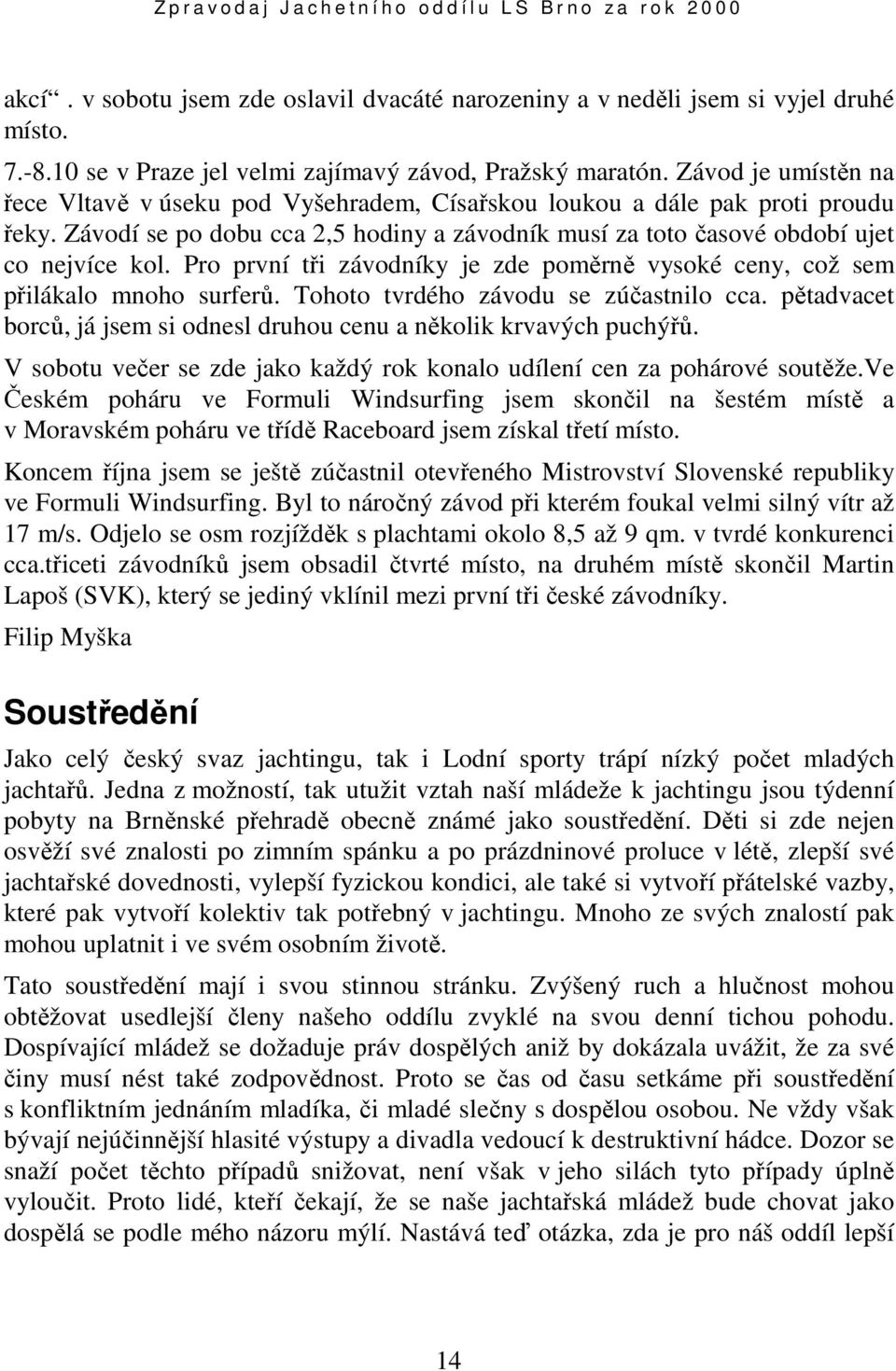 Zpravodaj Jachetního oddílu LS Brno za rok 2000

akcí“. v sobotu jsem zde oslavil dvacáté narozeniny a v neděli jsem si vyjel druhé místo.

7.-8.10 se v Praze jel velmi zajímavý závod, Pražský maratón. Závod je umístěn na řece Vltavě v úseku pod Vyšehradem, Císařskou loukou a dále pak proti proudu řeky. Závodí se po dobu cca 2,5 hodiny a závodník musí za toto časové období ujet co nejvíce kol. Pro první tři závodníky je zde poměrně vysoké ceny, což sem přilákalo mnoho surferů. Tohoto tvrdého závodu se zúčastnilo cca. pětadvacet borců, já jsem si odnesl druhou cenu a několik krvavých puchýřů.

V sobotu večer se zde jako každý rok konalo udílení cen za pohárové soutěže.Ve Českém poháru ve Formuli Windsurfing jsem skončil na šestém místě a v Moravském poháru ve třídě Raceboard jsem získal třetí místo.

Koncem října jsem se ještě zúčastnil otevřeného Mistrovství Slovenské republiky ve Formuli Windsurfing. Byl to náročný závod při kterém foukal velmi silný vítr až 17 m/s. Odjelo se osm rozjížděk s plachtami okolo 8,5 až 9 qm. v tvrdé konkurenci cca.třiceti závodníků jsem obsadil čtvrté místo, na druhém místě skončil Martin Lapoš (SVK), který se jediný vklínil mezi první tři české závodníky.

Filip Myška

Soustředění

Jako celý český svaz jachtingu, tak i Lodní sporty trápí nízký počet mladých jachtařů. Jedna z možností, tak utužit vztah naší mládeže k jachtingu jsou týdenní pobyty na Brněnské přehradě obecně známé jako soustředění. Děti si zde nejen osvěží své znalosti po zimním spánku a po prázdninové proluce v létě, zlepší své jachtařské dovednosti, vylepší fyzickou kondici, ale také si vytvoří přátelské vazby, které pak vytvoří kolektiv tak potřebný v jachtingu. Mnoho ze svých znalostí pak mohou uplatnit i ve svém osobním životě.

Tato soustředění mají i svou stinnou stránku. Zvýšený ruch a hlučnost mohou obtěžovat usedlejší členy našeho oddílu zvyklé na svou denní tichou pohodu. Dospívající mládež se dožaduje práv dospělých aniž by dokázala uvážit, že za své činy musí nést také zodpovědnost. Proto se čas od času setkáme při soustředění s konfliktním jednáním mladíka, či mladé slečny s dospělou osobou. Ne vždy však bývají nejúčinnější hlasité výstupy a divadla vedoucí k destruktivní hádce. Dozor se snaží počet těchto případů snižovat, není však v jeho silách tyto případy úplně vyloučit. Proto lidé, kteří čekají, že se naše jachtařská mládež bude chovat jako dospělá se podle mého názoru mýlí. Nastává teď otázka, zda je pro náš oddíl lepší

14